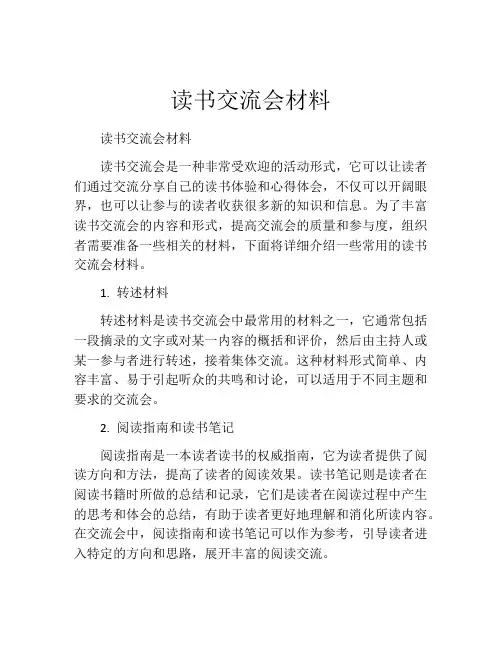 读书交流会材料

读书交流会材料

读书交流会是一种非常受欢迎的活动形式，它可以让读者们通过交流分享自己的读书体验和心得体会，不仅可以开阔眼界，也可以让参与的读者收获很多新的知识和信息。为了丰富读书交流会的内容和形式，提高交流会的质量和参与度，组织者需要准备一些相关的材料，下面将详细介绍一些常用的读书交流会材料。

1. 转述材料

转述材料是读书交流会中最常用的材料之一，它通常包括一段摘录的文字或对某一内容的概括和评价，然后由主持人或某一参与者进行转述，接着集体交流。这种材料形式简单、内容丰富、易于引起听众的共鸣和讨论，可以适用于不同主题和要求的交流会。

2. 阅读指南和读书笔记

阅读指南是一本读者读书的权威指南，它为读者提供了阅读方向和方法，提高了读者的阅读效果。读书笔记则是读者在阅读书籍时所做的总结和记录，它们是读者在阅读过程中产生的思考和体会的总结，有助于读者更好地理解和消化所读内容。在交流会中，阅读指南和读书笔记可以作为参考，引导读者进入特定的方向和思路，展开丰富的阅读交流。